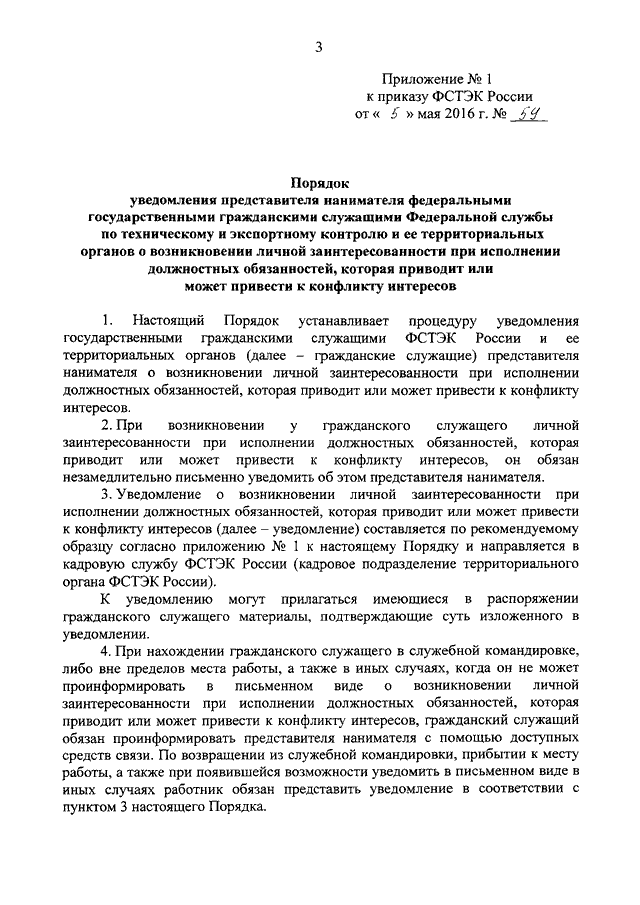 3

Приложение № 1
к приказу ФСТЭК России
от « 5 » мая 2016 г. № 59

Порядок
уведомления представителя нанимателя федеральными государственными гражданскими служащими Федеральной службы по техническому и экспортному контролю и ее территориальных органов о возникновении личной заинтересованности при исполнении должностных обязанностей, которая приводит или может привести к конфликту интересов

1. Настоящий Порядок устанавливает процедуру уведомления государственными гражданскими служащими ФСТЭК России и ее территориальных органов (далее – гражданские служащие) представителя нанимателя о возникновении личной заинтересованности при исполнении должностных обязанностей, которая приводит или может привести к конфликту интересов.

2. При возникновении у гражданского служащего личной заинтересованности при исполнении должностных обязанностей, которая приводит или может привести к конфликту интересов, он обязан незамедлительно письменно уведомить об этом представителя нанимателя.

3. Уведомление о возникновении личной заинтересованности при исполнении должностных обязанностей, которая приводит или может привести к конфликту интересов (далее – уведомление) составляется по рекомендуемому образцу согласно приложению № 1 к настоящему Порядку и направляется в кадровую службу ФСТЭК России (кадровое подразделение территориального органа ФСТЭК России).

К уведомлению могут прилагаться имеющиеся в распоряжении гражданского служащего материалы, подтверждающие суть изложенного в уведомлении.

4. При нахождении гражданского служащего в служебной командировке, либо вне пределов места работы, а также в иных случаях, когда он не может проинформировать в письменном виде о возникновении личной заинтересованности при исполнении должностных обязанностей, которая приводит или может привести к конфликту интересов, гражданский служащий обязан проинформировать представителя нанимателя с помощью доступных средств связи. По возвращении из служебной командировки, прибытии к месту работы, а также при появившейся возможности уведомить в письменном виде в иных случаях работник обязан представить уведомление в соответствии с пунктом 3 настоящего Порядка.